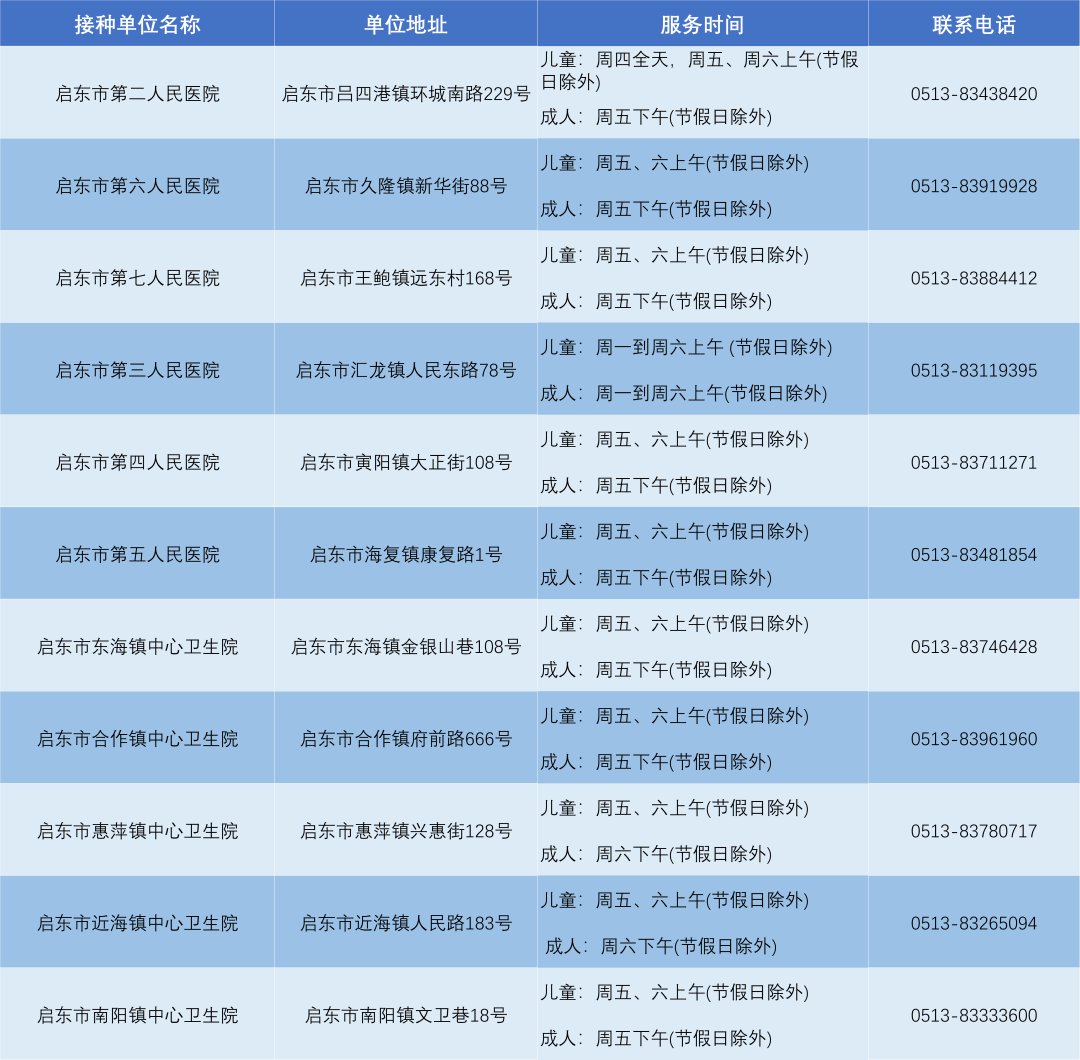 | 接种单位名称 | 单位地址 | 服务时间 | 联系电话 |
|---|---|---|---|
| 启东市第二人民医院 | 启东市吕四港镇环城南路229号 | 儿童：周四全天，周五、周六上午(节假日除外) 成人：周五下午(节假日除外) | 0513-83438420 |
| 启东市第六人民医院 | 启东市久隆镇新华街88号 | 儿童：周五、六上午(节假日除外) 成人：周五下午(节假日除外) | 0513-83919928 |
| 启东市第七人民医院 | 启东市王鲍镇远东村168号 | 儿童：周五、六上午(节假日除外) 成人：周五下午(节假日除外) | 0513-83884412 |
| 启东市第三人民医院 | 启东市汇龙镇人民东路78号 | 儿童：周一到周六上午 (节假日除外) 成人：周一到周六上午(节假日除外) | 0513-83119395 |
| 启东市第四人民医院 | 启东市寅阳镇大正街108号 | 儿童：周五、六上午(节假日除外) 成人：周五下午(节假日除外) | 0513-83711271 |
| 启东市第五人民医院 | 启东市海复镇康复路1号 | 儿童：周五、六上午(节假日除外) 成人：周五下午(节假日除外) | 0513-83481854 |
| 启东市东海镇中心卫生院 | 启东市东海镇金银山巷108号 | 儿童：周五、六上午(节假日除外) 成人：周五下午(节假日除外) | 0513-83746428 |
| 启东市合作镇中心卫生院 | 启东市合作镇府前路666号 | 儿童：周五、六上午(节假日除外) 成人：周五下午(节假日除外) | 0513-83961960 |
| 启东市惠萍镇中心卫生院 | 启东市惠萍镇兴惠街128号 | 儿童：周五、六上午(节假日除外) 成人：周六下午(节假日除外) | 0513-83780717 |
| 启东市近海镇中心卫生院 | 启东市近海镇人民路183号 | 儿童：周五、六上午(节假日除外) 成人：周六下午(节假日除外) | 0513-83265094 |
| 启东市南阳镇中心卫生院 | 启东市南阳镇文卫巷18号 | 儿童：周五、六上午(节假日除外) 成人：周五下午(节假日除外) | 0513-83333600 |